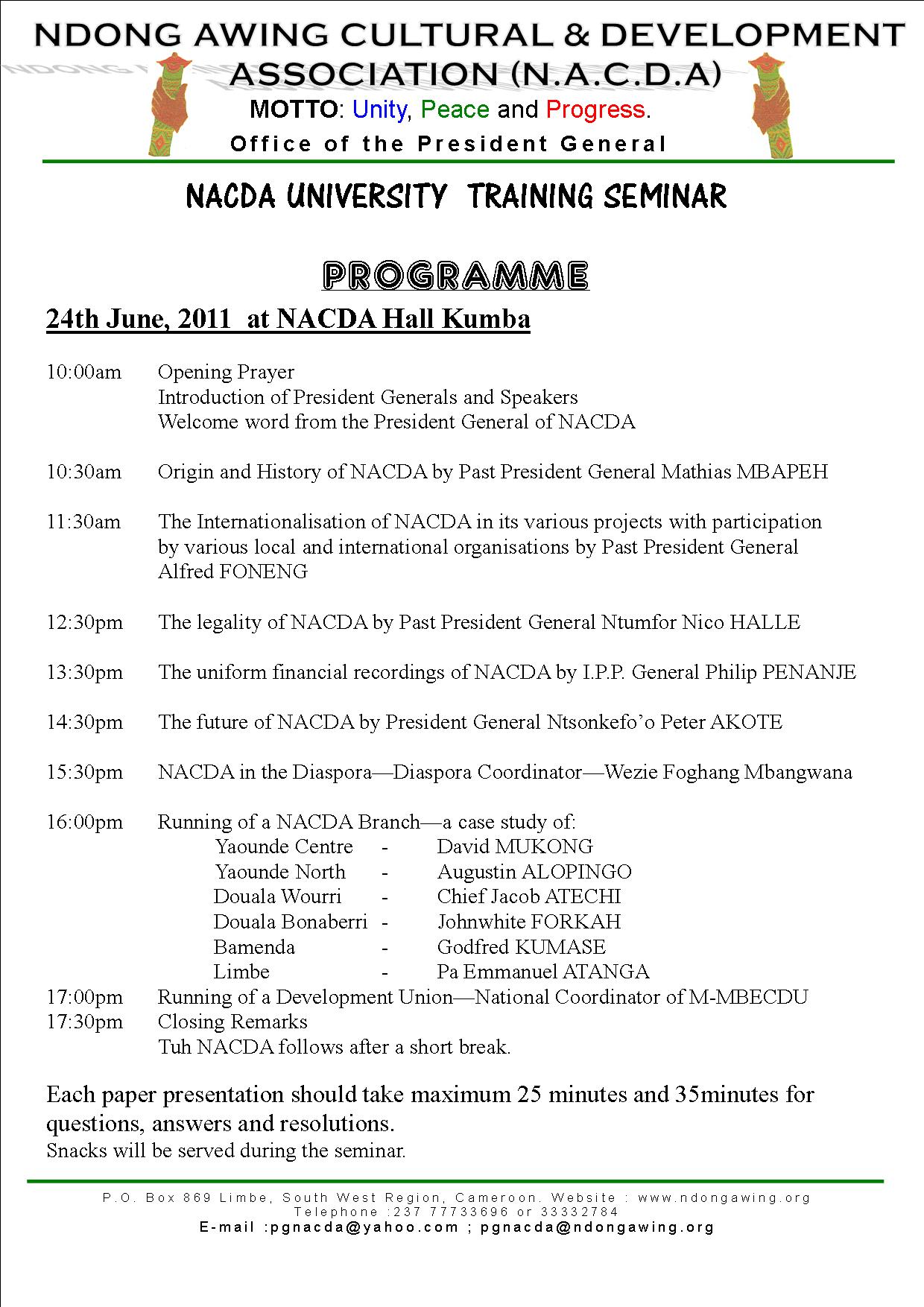 NDONG AWING CULTURAL & DEVELOPMENT ASSOCIATION (N.A.C.D.A)

MOTTO: Unity, Peace and Progress.

Office of the President General

NACDA UNIVERSITY TRAINING SEMINAR

PROGRAMME

24th June, 2011 at NACDA Hall Kumba

10:00am Opening Prayer
Introduction of President Generals and Speakers
Welcome word from the President General of NACDA

10:30am Origin and History of NACDA by Past President General Mathias MBAPEH

11:30am The Internationalisation of NACDA in its various projects with participation by various local and international organisations by Past President General Alfred FONENG

12:30pm The legality of NACDA by Past President General Ntumfor Nico HALLE

13:30pm The uniform financial recordings of NACDA by I.P.P. General Philip PENANJE

14:30pm The future of NACDA by President General Ntsonkefo'o Peter AKOTE

15:30pm NACDA in the Diaspora—Diaspora Coordinator—Wezie Foghang Mbangwana

16:00pm Running of a NACDA Branch—a case study of:
Yaounde Centre - David MUKONG
Yaounde North - Augustin ALOPINGO
Douala Wourri - Chief Jacob ATECHI
Douala Bonaberri - Johnwhite FORKAH
Bamenda - Godfred KUMASE
Limbe - Pa Emmanuel ATANGA
17:00pm Running of a Development Union—National Coordinator of M-MBECDU
17:30pm Closing Remarks
Tuh NACDA follows after a short break.

Each paper presentation should take maximum 25 minutes and 35minutes for questions, answers and resolutions.
Snacks will be served during the seminar.

P.O. Box 869 Limbe, South West Region, Cameroon. Website : www.ndongawing.org
Telephone :237 77733696 or 33332784
E-mail :pgnacda@yahoo.com ; pgnacda@ndongawing.org